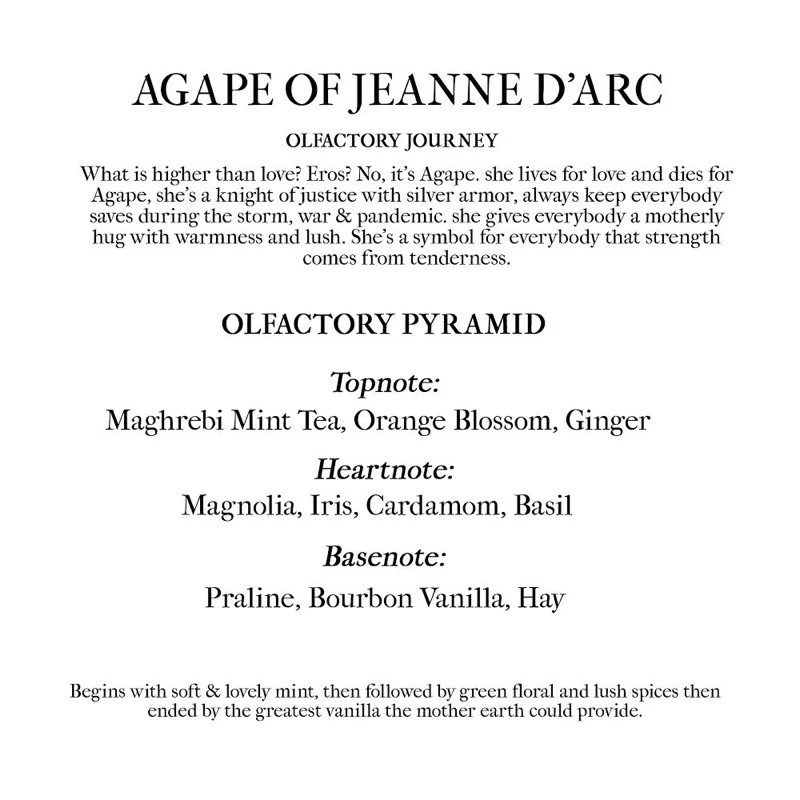 AGAPE OF JEANNE D'ARC

OLFACTORY JOURNEY

What is higher than love? Eros? No, it's Agape. she lives for love and dies for Agape, she's a knight of justice with silver armor, always keep everybody saves during the storm, war & pandemic. she gives everybody a motherly hug with warmness and lush. She's a symbol for everybody that strength comes from tenderness.

OLFACTORY PYRAMID

Topnote:
Maghrebi Mint Tea, Orange Blossom, Ginger

Heartnote:
Magnolia, Iris, Cardamom, Basil

Basenote:
Praline, Bourbon Vanilla, Hay

Begins with soft & lovely mint, then followed by green floral and lush spices then ended by the greatest vanilla the mother earth could provide.